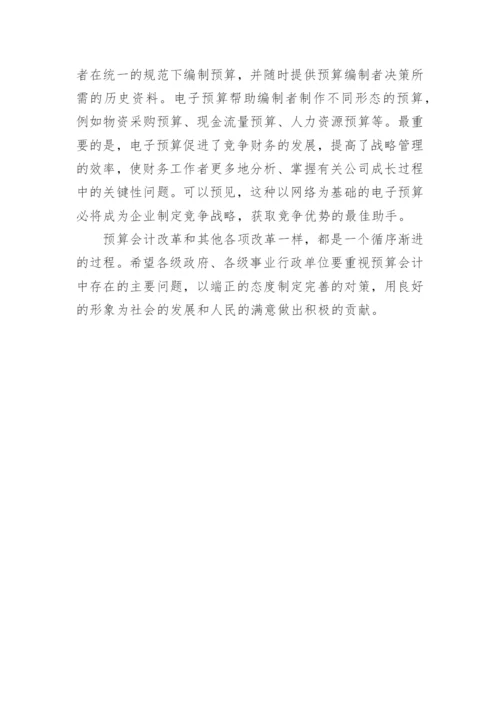 者在统一的规范下编制预算，并随时提供预算编制者决策所需的历史资料。电子预算帮助编制者制作不同形态的预算，例如物资采购预算、现金流量预算、人力资源预算等。最重要的是，电子预算促进了竞争财务的发展，提高了战略管理的效率，使财务工作者更多地分析、掌握有关公司成长过程中的关键性问题。可以预见，这种以网络为基础的电子预算必将成为企业制定竞争战略，获取竞争优势的最佳助手。

预算会计改革和其他各项改革一样，都是一个循序渐进的过程。希望各级政府、各级事业行政单位要重视预算会计中存在的主要问题，以端正的态度制定完善的对策，用良好的形象为社会的发展和人民的满意做出积极的贡献。